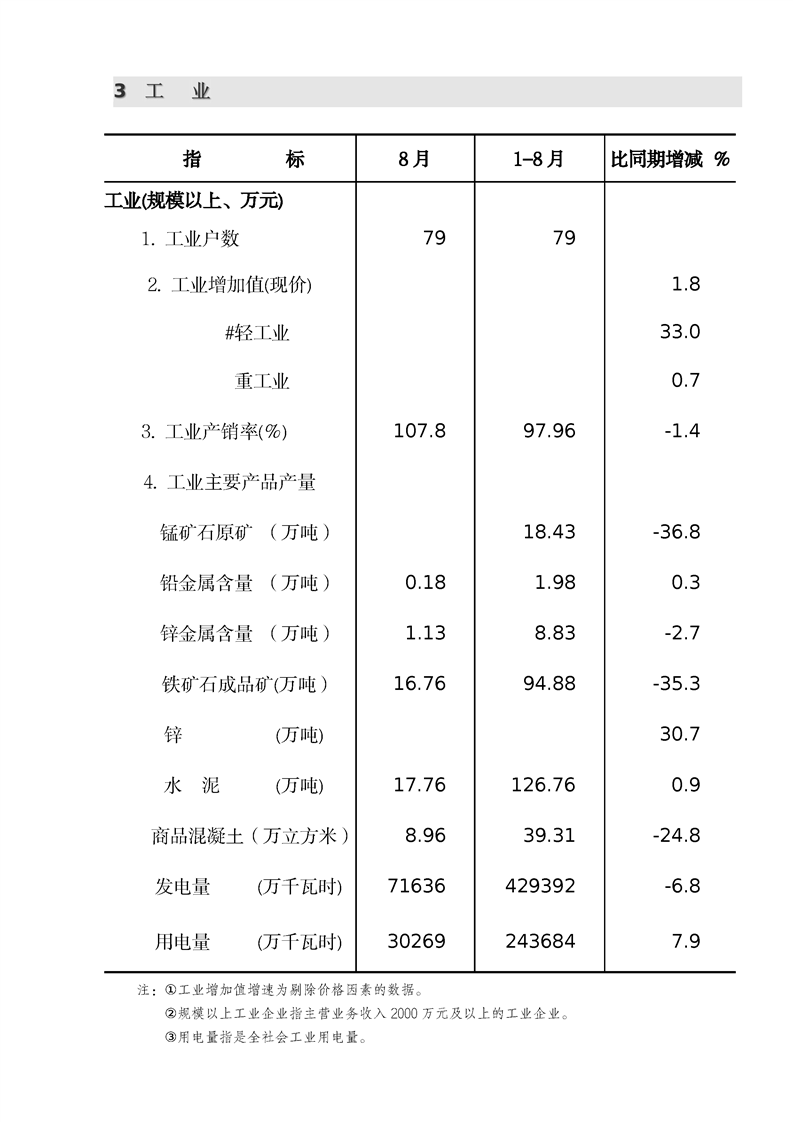 3 工 业

| 指 标 | 8月 | 1–8月 | 比同期增减 % |
|---|---|---|---|
| 工业(规模以上、万元) | | | |
| 1. 工业户数 | 79 | 79 | |
| 2. 工业增加值(现价) | | | 1.8 |
| #轻工业 | | | 33.0 |
| 重工业 | | | 0.7 |
| 3. 工业产销率(%) | 107.8 | 97.96 | -1.4 |
| 4. 工业主要产品产量 | | | |
| 锰矿石原矿 (万吨) | | 18.43 | -36.8 |
| 铅金属含量 (万吨) | 0.18 | 1.98 | 0.3 |
| 锌金属含量 (万吨) | 1.13 | 8.83 | -2.7 |
| 铁矿石成品矿(万吨) | 16.76 | 94.88 | -35.3 |
| 锌 (万吨) | | | 30.7 |
| 水 泥 (万吨) | 17.76 | 126.76 | 0.9 |
| 商品混凝土(万立方米) | 8.96 | 39.31 | -24.8 |
| 发电量 (万千瓦时) | 71636 | 429392 | -6.8 |
| 用电量 (万千瓦时) | 30269 | 243684 | 7.9 |

注:①工业增加值增速为剔除价格因素的数据。
②规模以上工业企业指主营业务收入2000万元及以上的工业企业。
③用电量指是全社会工业用电量。